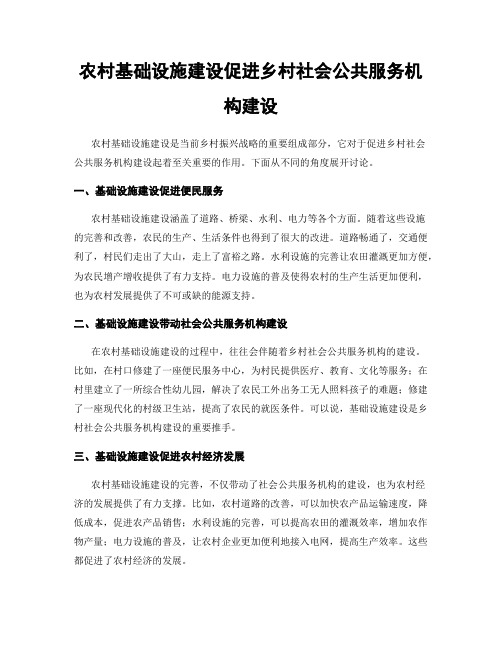 农村基础设施建设促进乡村社会公共服务机构建设

农村基础设施建设是当前乡村振兴战略的重要组成部分，它对于促进乡村社会公共服务机构建设起着至关重要的作用。下面从不同的角度展开讨论。

一、基础设施建设促进便民服务

农村基础设施建设涵盖了道路、桥梁、水利、电力等各个方面。随着这些设施的完善和改善，农民的生产、生活条件也得到了很大的改进。道路畅通了，交通便利了，村民们走出了大山，走上了富裕之路。水利设施的完善让农田灌溉更加方便，为农民增产增收提供了有力支持。电力设施的普及使得农村的生产生活更加便利，也为农村发展提供了不可或缺的能源支持。

二、基础设施建设带动社会公共服务机构建设

在农村基础设施建设的过程中，往往会伴随着乡村社会公共服务机构的建设。比如，在村口修建了一座便民服务中心，为村民提供医疗、教育、文化等服务；在村里建立了一所综合性幼儿园，解决了农民工外出务工无人照料孩子的难题；修建了一座现代化的村级卫生站，提高了农民的就医条件。可以说，基础设施建设是乡村社会公共服务机构建设的重要推手。

三、基础设施建设促进农村经济发展

农村基础设施建设的完善，不仅带动了社会公共服务机构的建设，也为农村经济的发展提供了有力支撑。比如，农村道路的改善，可以加快农产品运输速度，降低成本，促进农产品销售；水利设施的完善，可以提高农田的灌溉效率，增加农作物产量；电力设施的普及，让农村企业更加便利地接入电网，提高生产效率。这些都促进了农村经济的发展。